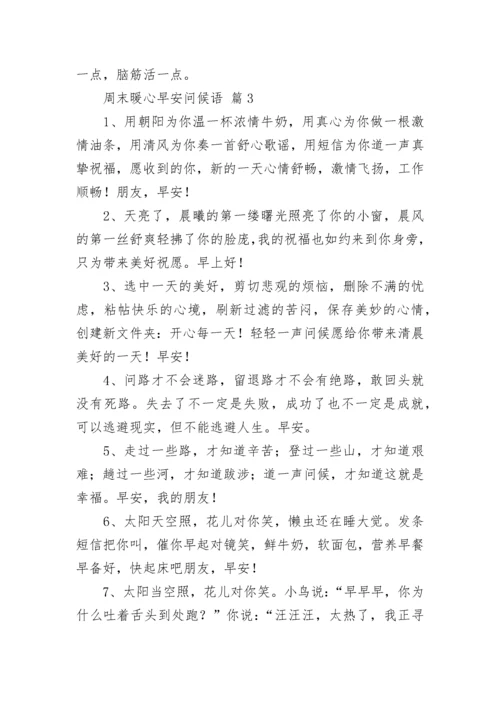 一点，脑筋活一点。

周末暖心早安问候语 篇 3

1、用朝阳为你温一杯浓情牛奶，用真心为你做一根激情油条，用清风为你奏一首舒心歌谣，用短信为你道一声真挚祝福，愿收到的你，新的一天心情舒畅，激情飞扬，工作顺畅！朋友，早安！

2、天亮了，晨曦的第一缕曙光照亮了你的小窗，晨风的第一丝舒爽轻拂了你的脸庞，我的祝福也如约来到你身旁，只为带来美好祝愿。早上好！

3、选中一天的美好，剪切悲观的烦恼，删除不满的忧虑，粘帖快乐的心境，刷新过滤的苦闷，保存美妙的心情，创建新文件夹：开心每一天！轻轻一声问候愿给你带来清晨美好的一天！早安！

4、问路才不会迷路，留退路才不会有绝路，敢回头就没有死路。失去了不一定是失败，成功了也不一定是成就，可以逃避现实，但不能逃避人生。早安。

5、走过一些路，才知道辛苦；登过一些山，才知道艰难；趟过一些河，才知道跋涉；道一声问候，才知道这就是幸福。早安，我的朋友！

6、太阳天空照，花儿对你笑，懒虫还在睡大觉。发条短信把你叫，催你早起对镜笑，鲜牛奶，软面包，营养早餐早备好，快起床吧朋友，早安！

7、太阳当空照，花儿对你笑。小鸟说：“早早早，你为什么吐着舌头到处跑？”你说：“汪汪汪，太热了，我正寻